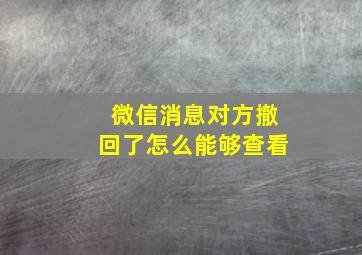 微信消息对方撤回了怎么能够查看